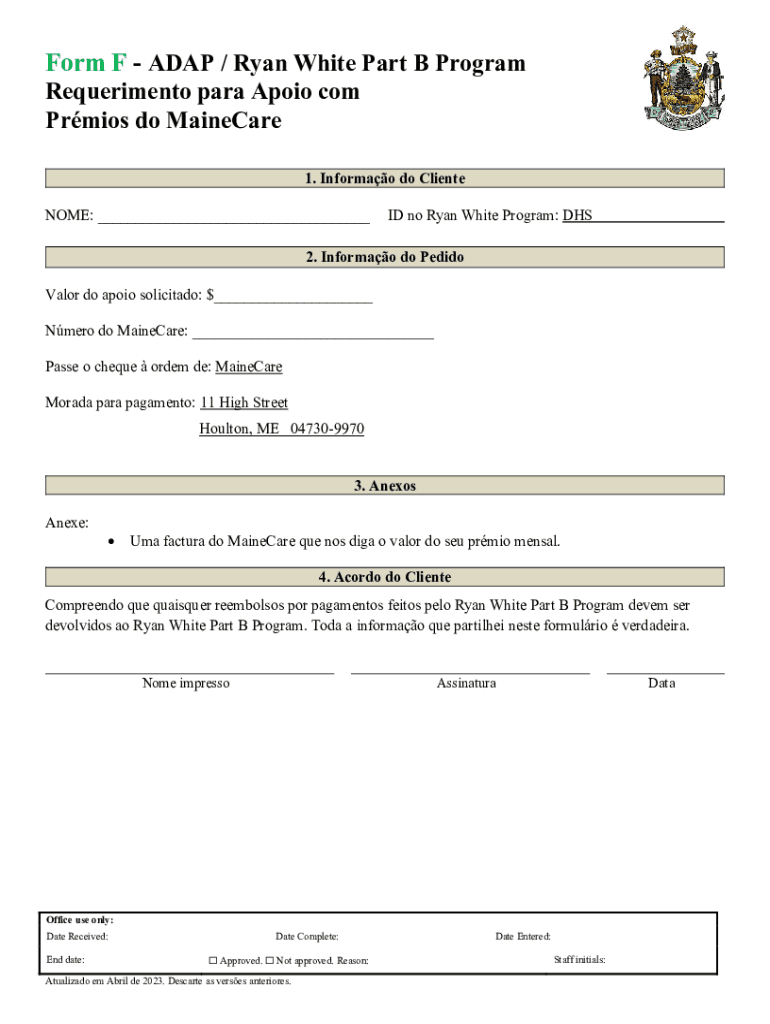 Form F - ADAP / Ryan White Part B Program
Requerimento para Apoio com
Prémios do MaineCare

1. Informação do Cliente

NOME: ___________________________________ ID no Ryan White Program: DHS_________________

2. Informação do Pedido

Valor do apoio solicitado: $____________________

Número do MaineCare: _______________________________

Passe o cheque à ordem de: MaineCare

Morada para pagamento: 11 High Street
Houlton, ME 04730-9970

3. Anexos

Anexe:
• Uma factura do MaineCare que nos diga o valor do seu prémio mensal.

4. Acordo do Cliente

Compreendo que quaisquer reembolsos por pagamentos feitos pelo Ryan White Part B Program devem ser devolvidos ao Ryan White Part B Program. Toda a informação que partilhei neste formulário é verdadeira.

Nome impresso Assinatura Data

Office use only:
Date Received: Date Complete: Date Entered:
End date: ☐ Approved. ☐ Not approved. Reason: Staff initials:

Atualizado em Abril de 2023. Descarte as versões anteriores.